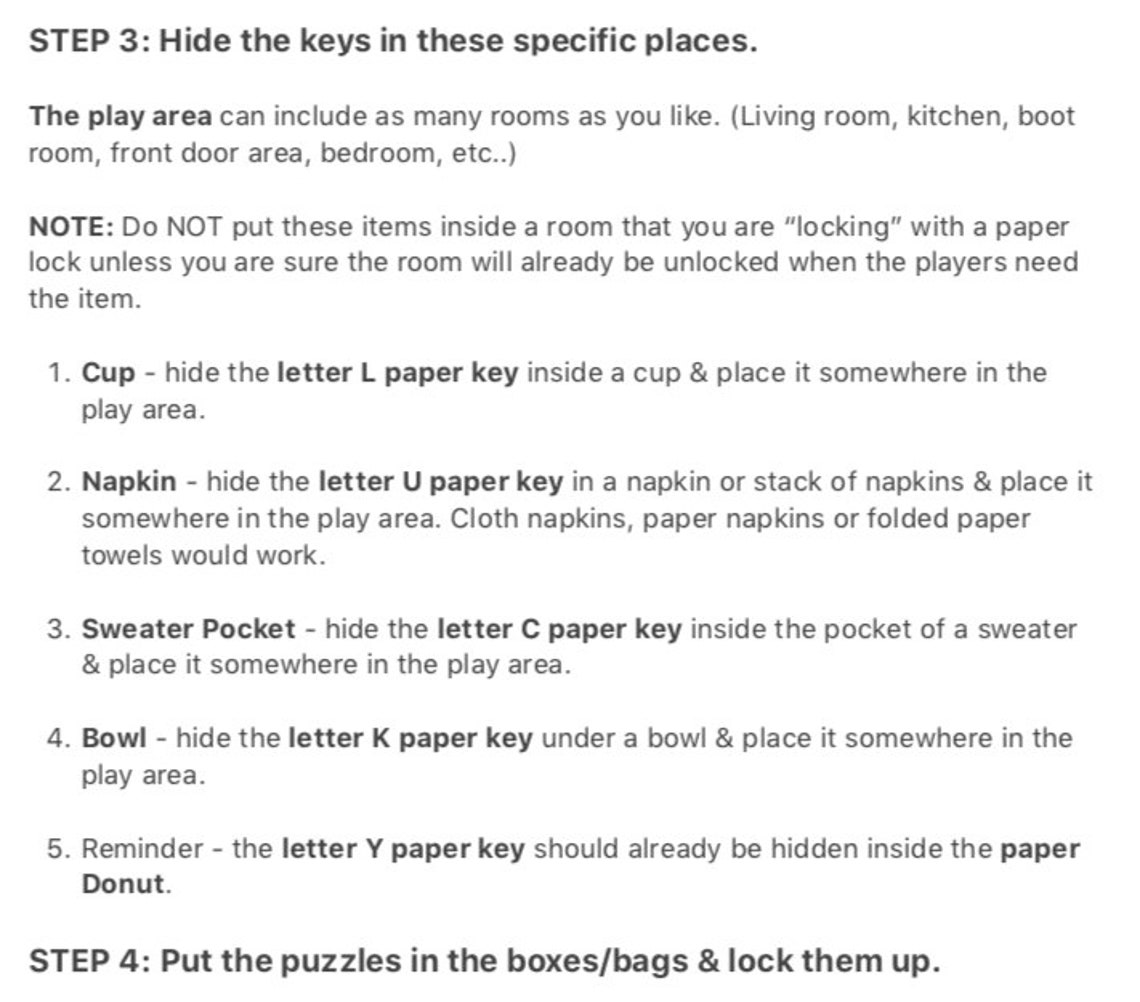 STEP 3: Hide the keys in these specific places.

The play area can include as many rooms as you like. (Living room, kitchen, boot room, front door area, bedroom, etc..)

NOTE: Do NOT put these items inside a room that you are "locking" with a paper lock unless you are sure the room will already be unlocked when the players need the item.

1. Cup - hide the letter L paper key inside a cup & place it somewhere in the play area.

2. Napkin - hide the letter U paper key in a napkin or stack of napkins & place it somewhere in the play area. Cloth napkins, paper napkins or folded paper towels would work.

3. Sweater Pocket - hide the letter C paper key inside the pocket of a sweater & place it somewhere in the play area.

4. Bowl - hide the letter K paper key under a bowl & place it somewhere in the play area.

5. Reminder - the letter Y paper key should already be hidden inside the paper Donut.

STEP 4: Put the puzzles in the boxes/bags & lock them up.